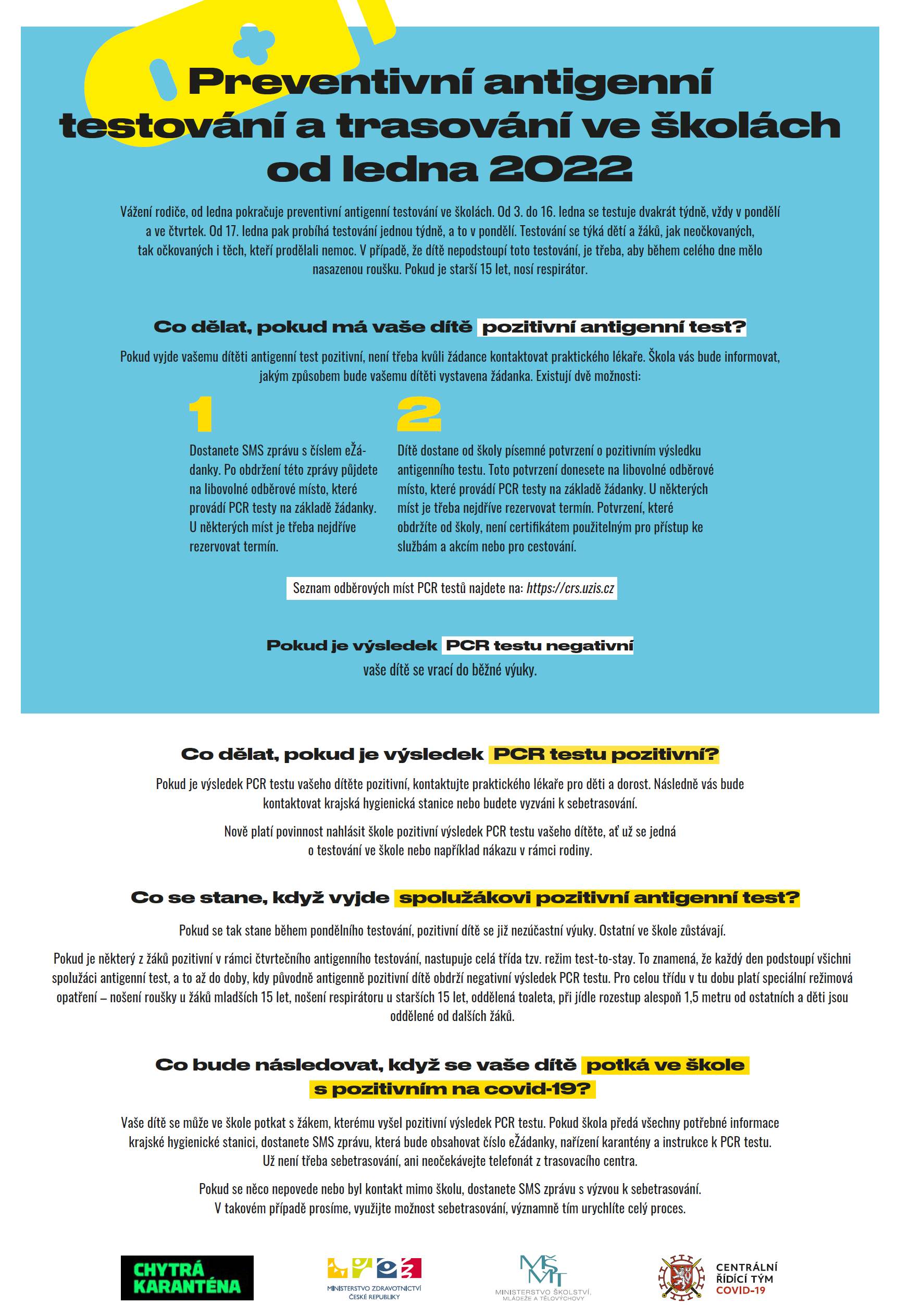 Preventivní antigenní testování a trasování ve školách od ledna 2022

Vážení rodiče, od ledna pokračuje preventivní antigenní testování ve školách. Od 3. do 16. ledna se testuje dvakrát týdně, vždy v pondělí a ve čtvrtek. Od 17. ledna pak probíhá testování jednou týdně, a to v pondělí. Testování se týká dětí a žáků, jak neočkovaných, tak očkovaných i těch, kteří prodělali nemoc. V případě, že dítě nepodstoupí toto testování, je třeba, aby během celého dne mělo nasazenou roušku. Pokud je starší 15 let, nosí respirátor.

Co dělat, pokud má vaše dítě pozitivní antigenní test?

Pokud vyjde vašemu dítěti antigenní test pozitivní, není třeba kvůli žádance kontaktovat praktického lékaře. Škola vás bude informovat, jakým způsobem bude vašemu dítěti vystavena žádanka. Existují dvě možnosti:

1

Dostanete SMS zprávu s číslem eŽádanky. Po obdržení této zprávy půjdete na libovolné odběrové místo, které provádí PCR testy na základě žádanky. U některých míst je třeba nejdříve rezervovat termín.

2

Dítě dostane od školy písemné potvrzení o pozitivním výsledku antigenního testu. Toto potvrzení donesete na libovolné odběrové místo, které provádí PCR testy na základě žádanky. U některých míst je třeba nejdříve rezervovat termín. Potvrzení, které obdržíte od školy, není certifikátem použitelným pro přístup ke službám a akcím nebo pro cestování.

Seznam odběrových míst PCR testů najdete na: https://crs.uzis.cz

Pokud je výsledek PCR testu negativní
vaše dítě se vrací do běžné výuky.

Co dělat, pokud je výsledek PCR testu pozitivní?

Pokud je výsledek PCR testu vašeho dítěte pozitivní, kontaktujte praktického lékaře pro děti a dorost. Následně vás bude kontaktovat krajská hygienická stanice nebo budete vyzváni k sebetrasování.

Nově platí povinnost nahlásit škole pozitivní výsledek PCR testu vašeho dítěte, ať už se jedná o testování ve škole nebo například nákazu v rámci rodiny.

Co se stane, když vyjde spolužákovi pozitivní antigenní test?

Pokud se tak stane během pondělního testování, pozitivní dítě se již nezúčastní výuky. Ostatní ve škole zůstávají.

Pokud je některý z žáků pozitivní v rámci čtvrtečního antigenního testování, nastupuje celá třída tzv. režim test-to-stay. To znamená, že každý den podstoupí všichni spolužáci antigenní test, a to až do doby, kdy původně antigenně pozitivní dítě obdrží negativní výsledek PCR testu. Pro celou třídu v tu dobu platí speciální režimová opatření – nošení roušky u žáků mladších 15 let, nošení respirátoru u starších 15 let, oddělená toaleta, při jídle rozestup alespoň 1,5 metru od ostatních a děti jsou oddělené od dalších žáků.

Co bude následovat, když se vaše dítě potká ve škole s pozitivním na covid-19?

Vaše dítě se může ve škole potkat s žákem, kterému vyšel pozitivní výsledek PCR testu. Pokud škola předá všechny potřebné informace krajské hygienické stanici, dostanete SMS zprávu, která bude obsahovat číslo eŽádanky, nařízení karantény a instrukce k PCR testu. Už není třeba sebetrasování, ani neočekávejte telefonát z trasovacího centra.

Pokud se něco nepovede nebo byl kontakt mimo školu, dostanete SMS zprávu s výzvou k sebetrasování. V takovém případě prosíme, využijte možnost sebetrasování, významně tím urychlíte celý proces.

CHYTRÁ KARANTÉNA

MINISTERSTVO ZDRAVOTNICTVÍ ČESKÉ REPUBLIKY

MŠMT MINISTERSTVO ŠKOLSTVÍ, MLÁDEŽE A TĚLOVÝCHOVY

CENTRÁLNÍ ŘÍDÍCÍ TÝM COVID-19